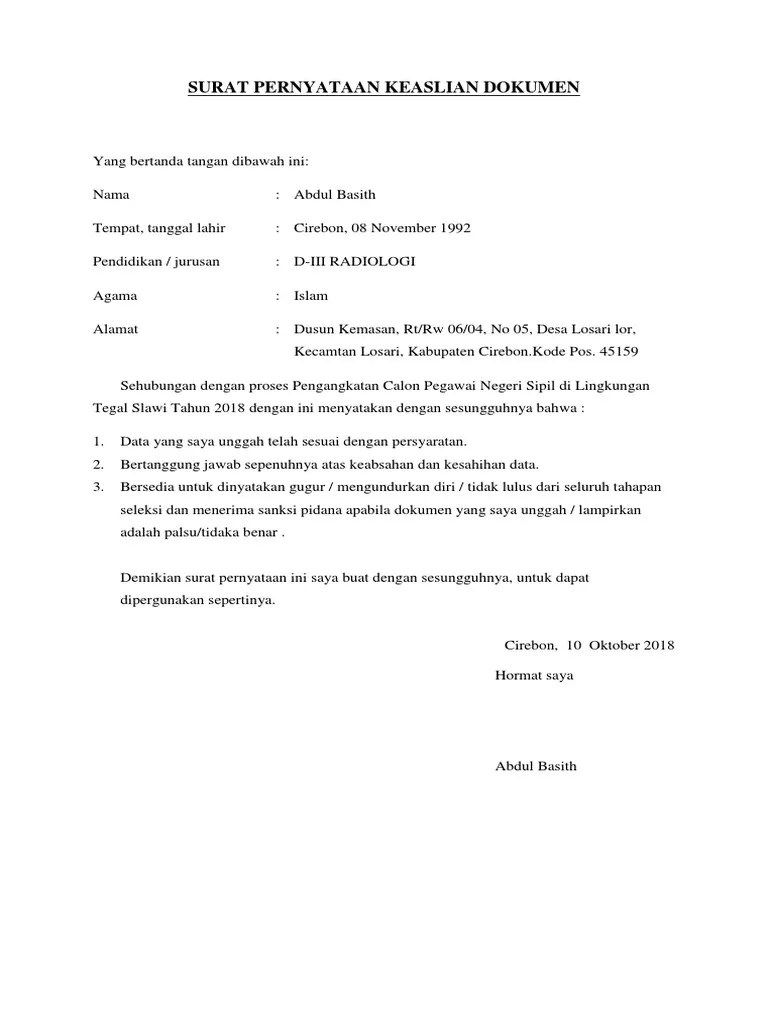 SURAT PERNYATAAN KEASLIAN DOKUMEN

Yang bertanda tangan dibawah ini:

Nama : Abdul Basith

Tempat, tanggal lahir : Cirebon, 08 November 1992

Pendidikan / jurusan : D-III RADIOLOGI

Agama : Islam

Alamat : Dusun Kemasan, Rt/Rw 06/04, No 05, Desa Losari lor, Kecamtan Losari, Kabupaten Cirebon.Kode Pos. 45159

Sehubungan dengan proses Pengangkatan Calon Pegawai Negeri Sipil di Lingkungan Tegal Slawi Tahun 2018 dengan ini menyatakan dengan sesungguhnya bahwa :

1. Data yang saya unggah telah sesuai dengan persyaratan.
2. Bertanggung jawab sepenuhnya atas keabsahan dan kesahihan data.
3. Bersedia untuk dinyatakan gugur / mengundurkan diri / tidak lulus dari seluruh tahapan seleksi dan menerima sanksi pidana apabila dokumen yang saya unggah / lampirkan adalah palsu/tidaka benar .

Demikian surat pernyataan ini saya buat dengan sesungguhnya, untuk dapat dipergunakan sepertinya.

Cirebon, 10 Oktober 2018

Hormat saya

Abdul Basith